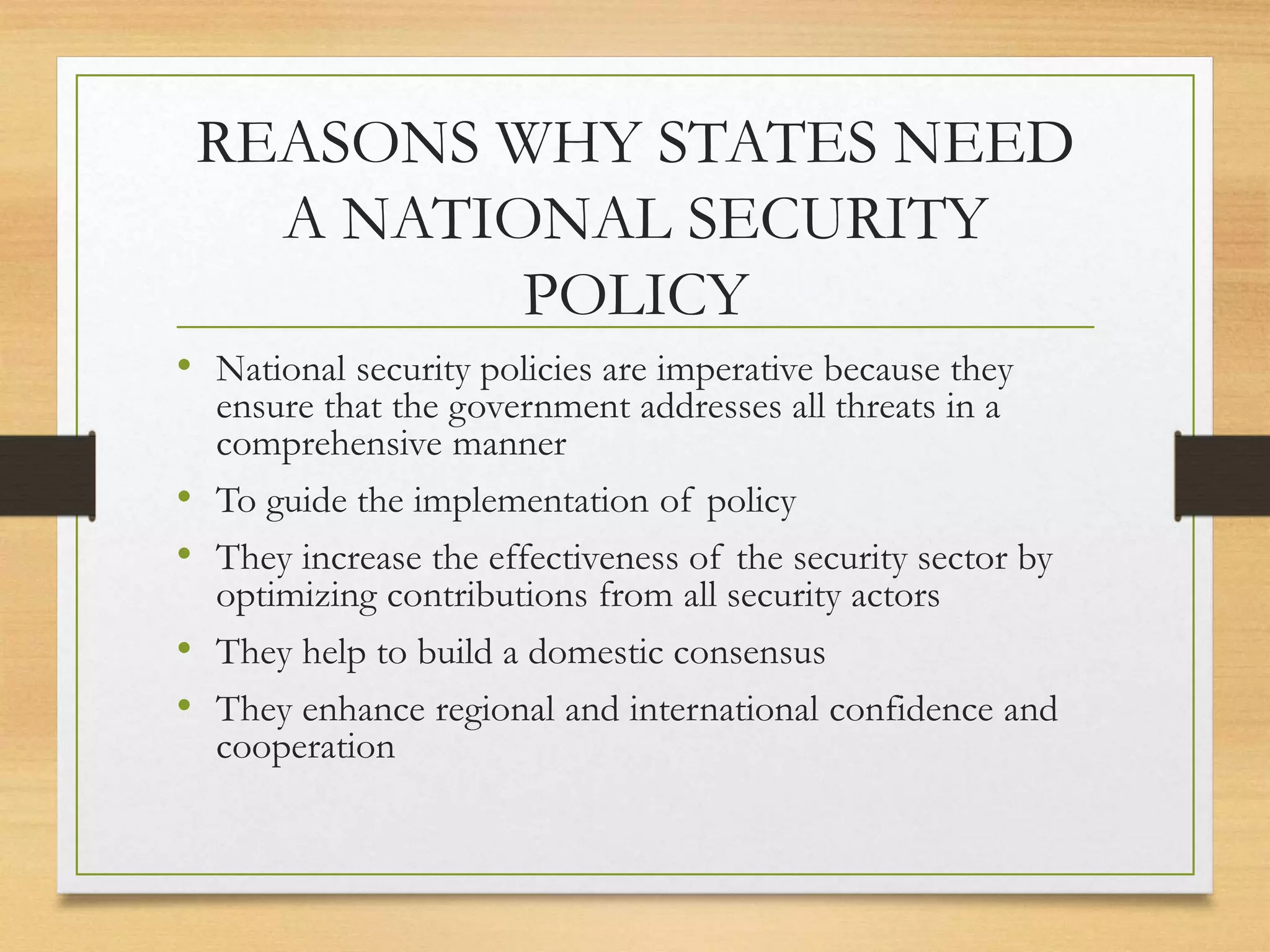 REASONS WHY STATES NEED A NATIONAL SECURITY POLICY

• National security policies are imperative because they ensure that the government addresses all threats in a comprehensive manner
• To guide the implementation of policy
• They increase the effectiveness of the security sector by optimizing contributions from all security actors
• They help to build a domestic consensus
• They enhance regional and international confidence and cooperation